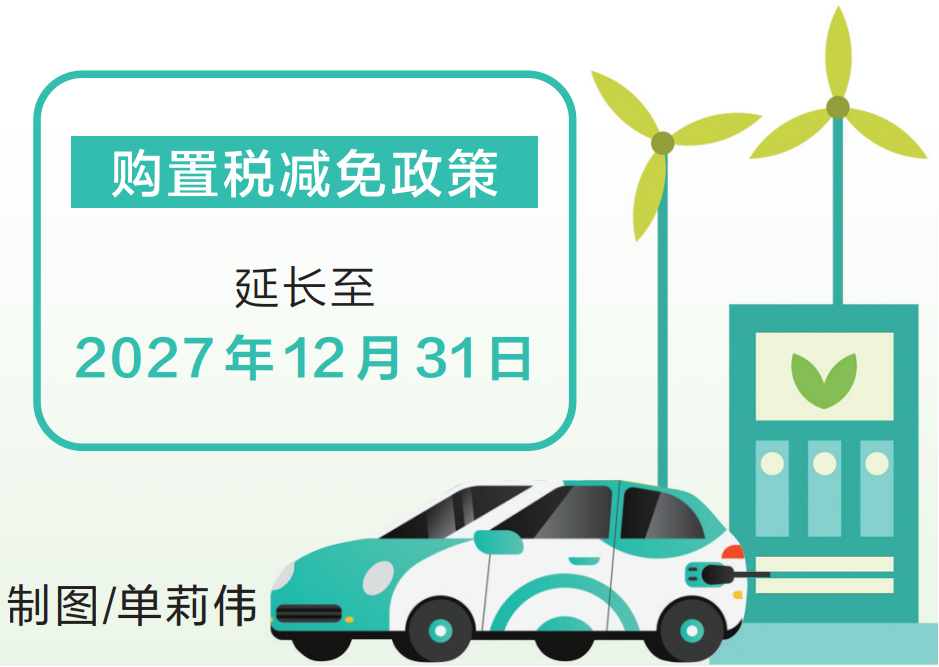 购置税减免政策

延长至
2027年12月31日

制图/单莉伟